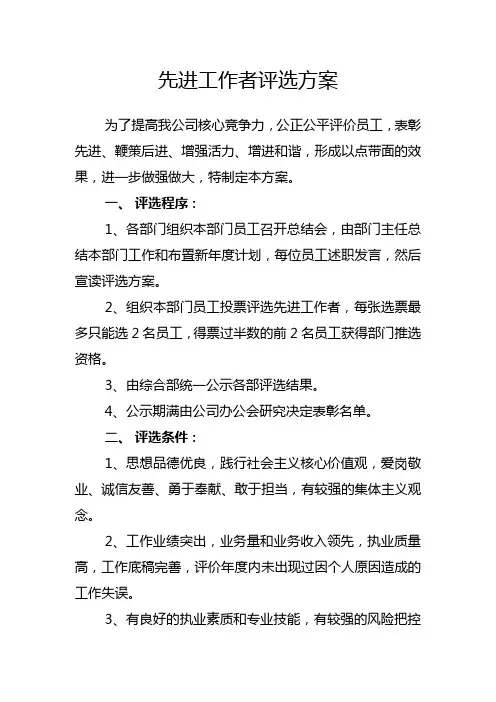 先进工作者评选方案

为了提高我公司核心竞争力，公正公平评价员工，表彰先进、鞭策后进、增强活力、增进和谐，形成以点带面的效果，进一步做强做大，特制定本方案。

一、 评选程序：

1、各部门组织本部门员工召开总结会，由部门主任总结本部门工作和布置新年度计划，每位员工述职发言，然后宣读评选方案。

2、组织本部门员工投票评选先进工作者，每张选票最多只能选 2 名员工，得票过半数的前 2 名员工获得部门推选资格。

3、由综合部统一公示各部评选结果。

4、公示期满由公司办公会研究决定表彰名单。

二、 评选条件：

1、思想品德优良，践行社会主义核心价值观，爱岗敬业、诚信友善、勇于奉献、敢于担当，有较强的集体主义观念。

2、工作业绩突出，业务量和业务收入领先，执业质量高，工作底稿完善，评价年度内未出现过因个人原因造成的工作失误。

3、有良好的执业素质和专业技能，有较强的风险把控